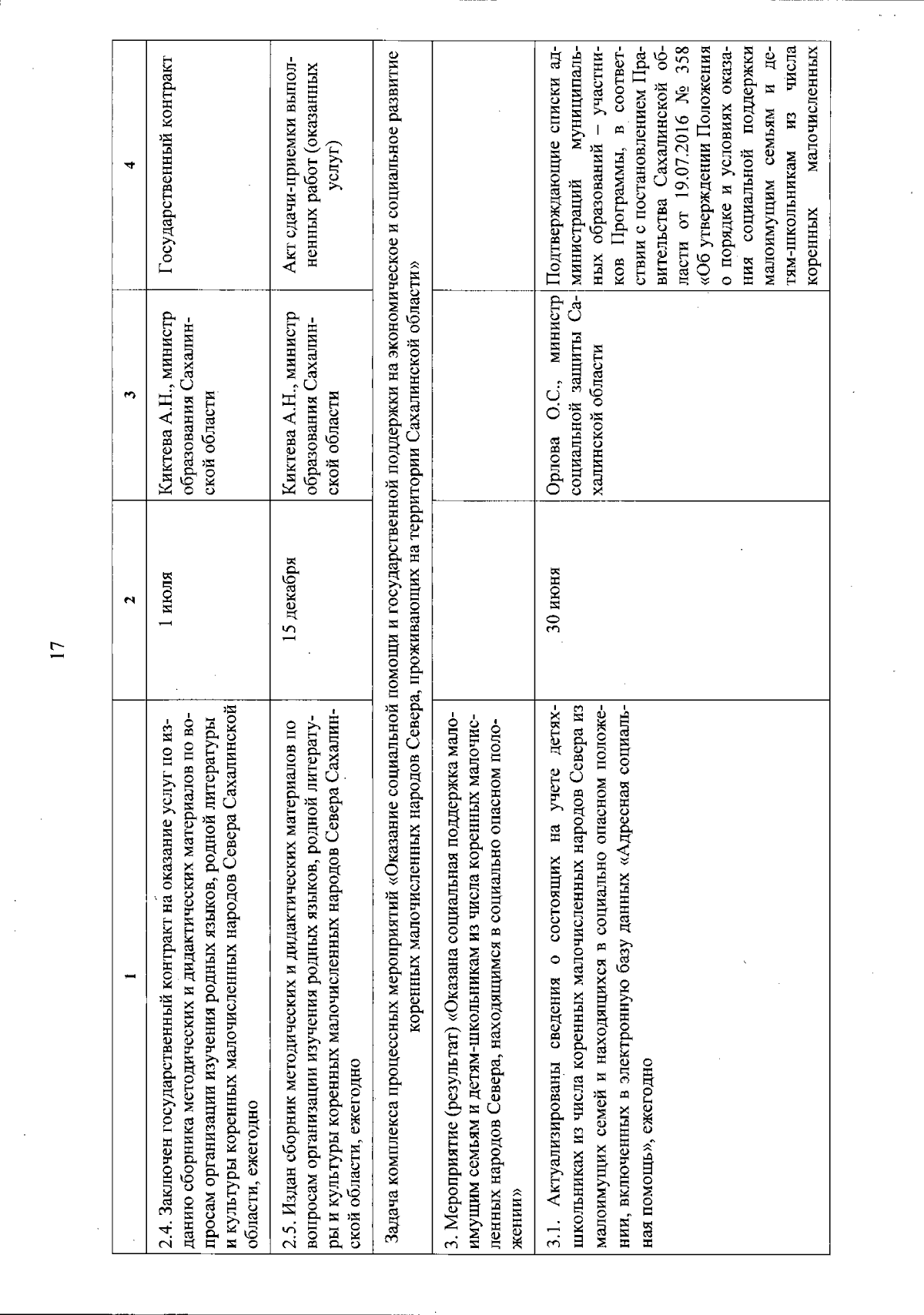 17

| 1 | 2 | 3 | 4 |
|---|---|---|---|
| 2.4. Заключен государственный контракт на оказание услуг по изданию сборника методических и дидактических материалов по вопросам организации изучения родных языков, родной литературы и культуры коренных малочисленных народов Севера Сахалинской области, ежегодно | 1 июля | Киктева А.Н., министр образования Сахалинской области | Государственный контракт |
| 2.5. Издан сборник методических и дидактических материалов по вопросам организации изучения родных языков, родной литературы и культуры коренных малочисленных народов Севера Сахалинской области, ежегодно | 15 декабря | Киктева А.Н., министр образования Сахалинской области | Акт сдачи-приемки выполненных работ (оказанных услуг) |
| Задача комплекса процессных мероприятий «Оказание социальной помощи и государственной поддержки на экономическое и социальное развитие коренных малочисленных народов Севера, проживающих на территории Сахалинской области» | | | |
| 3. Мероприятие (результат) «Оказана социальная поддержка малоимущим семьям и детям-школьникам из числа коренных малочисленных народов Севера, находящимся в социально опасном положении» | | | |
| 3.1. Актуализированы сведения о состоящих на учете детях-школьниках из числа коренных малочисленных народов Севера из малоимущих семей и находящихся в социально опасном положении, включенных в электронную базу данных «Адресная социальная помощь», ежегодно | 30 июня | Орлова О.С., министр социальной защиты Сахалинской области | Подтверждающие списки администраций муниципальных образований – участников Программы, в соответствии с постановлением Правительства Сахалинской области от 19.07.2016 № 358 «Об утверждении Положения о порядке и условиях оказания социальной поддержки малоимущим семьям и детям-школьникам из числа коренных малочисленных |